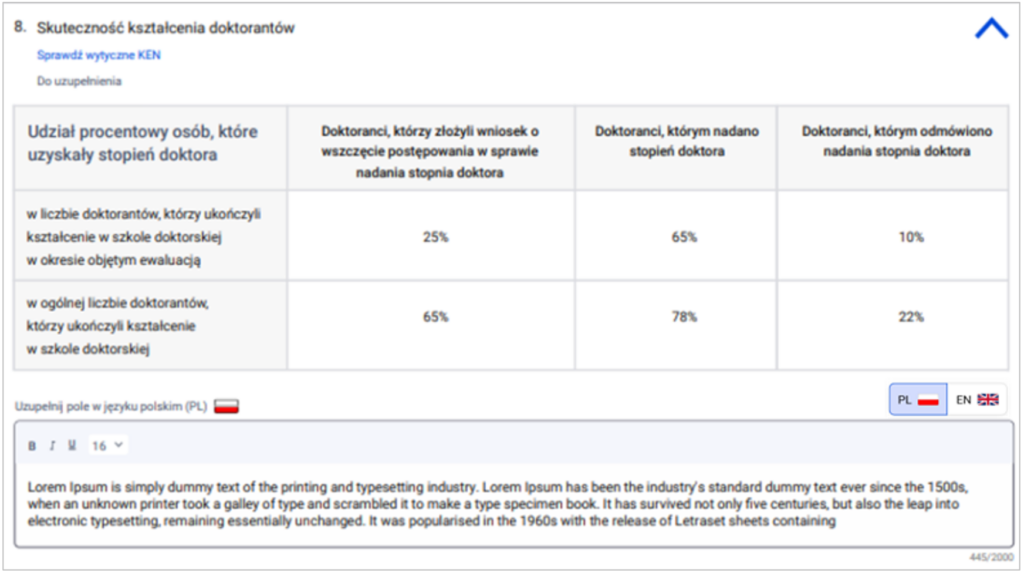 8. Skuteczność kształcenia doktorantów

Sprawdź wytyczne KEN

Do uzupełnienia

| Udział procentowy osób, które uzyskały stopień doktora | Doktoranci, którzy złożyli wniosek o wszczęcie postępowania w sprawie nadania stopnia doktora | Doktoranci, którym nadano stopień doktora | Doktoranci, którym odmówiono nadania stopnia doktora |
|---|---|---|---|
| w liczbie doktorantów, którzy ukończyli kształcenie w szkole doktorskiej w okresie objętym ewaluacją | 25% | 65% | 10% |
| w ogólnej liczbie doktorantów, którzy ukończyli kształcenie w szkole doktorskiej | 65% | 78% | 22% |

Uzupełnij pole w języku polskim (PL)

PL EN

B I U 16

Lorem Ipsum is simply dummy text of the printing and typesetting industry. Lorem Ipsum has been the industry's standard dummy text ever since the 1500s, when an unknown printer took a galley of type and scrambled it to make a type specimen book. It has survived not only five centuries, but also the leap into electronic typesetting, remaining essentially unchanged. It was popularised in the 1960s with the release of Letraset sheets containing

445/2000